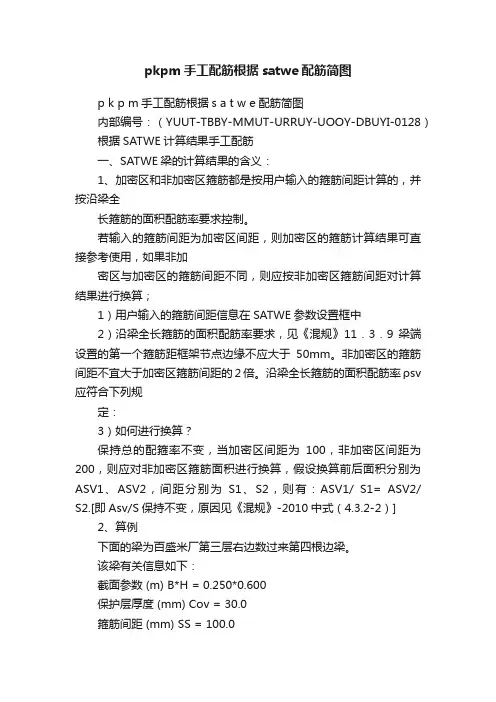 pkpm 手工配筋根据 satwe 配筋简图

p k p m 手工配筋根据 s a t w e 配筋简图
内部编号：（YUUT-TBBY-MMUT-URRUY-UOOY-DBUYI-0128）
根据 SATWE 计算结果手工配筋
一、SATWE 梁的计算结果的含义：
1、加密区和非加密区箍筋都是按用户输入的箍筋间距计算的，并按沿梁全
长箍筋的面积配筋率要求控制。
若输入的箍筋间距为加密区间距，则加密区的箍筋计算结果可直接参考使用，如果非加
密区与加密区的箍筋间距不同，则应按非加密区箍筋间距对计算结果进行换算；
1）用户输入的箍筋间距信息在 SATWE 参数设置框中
2）沿梁全长箍筋的面积配筋率要求，见《混规》11．3．9 梁端设置的第一个箍筋距框架节点边缘不应大于 50mm。非加密区的箍筋间距不宜大于加密区箍筋间距的 2 倍。沿梁全长箍筋的面积配筋率 psv 应符合下列规
定：
3）如何进行换算？
保持总的配箍率不变，当加密区间距为 100，非加密区间距为 200，则应对非加密区箍筋面积进行换算，假设换算前后面积分别为 ASV1、ASV2，间距分别为 S1、S2，则有：ASV1/ S1= ASV2/ S2.[即 Asv/S 保持不变，原因见《混规》-2010 中式（4.3.2-2）]
2、算例
下面的梁为百盛米厂第三层右边数过来第四根边梁。
该梁有关信息如下：
截面参数 (m) B*H = 0.250*0.600
保护层厚度 (mm) Cov = 30.0
箍筋间距 (mm) SS = 100.0